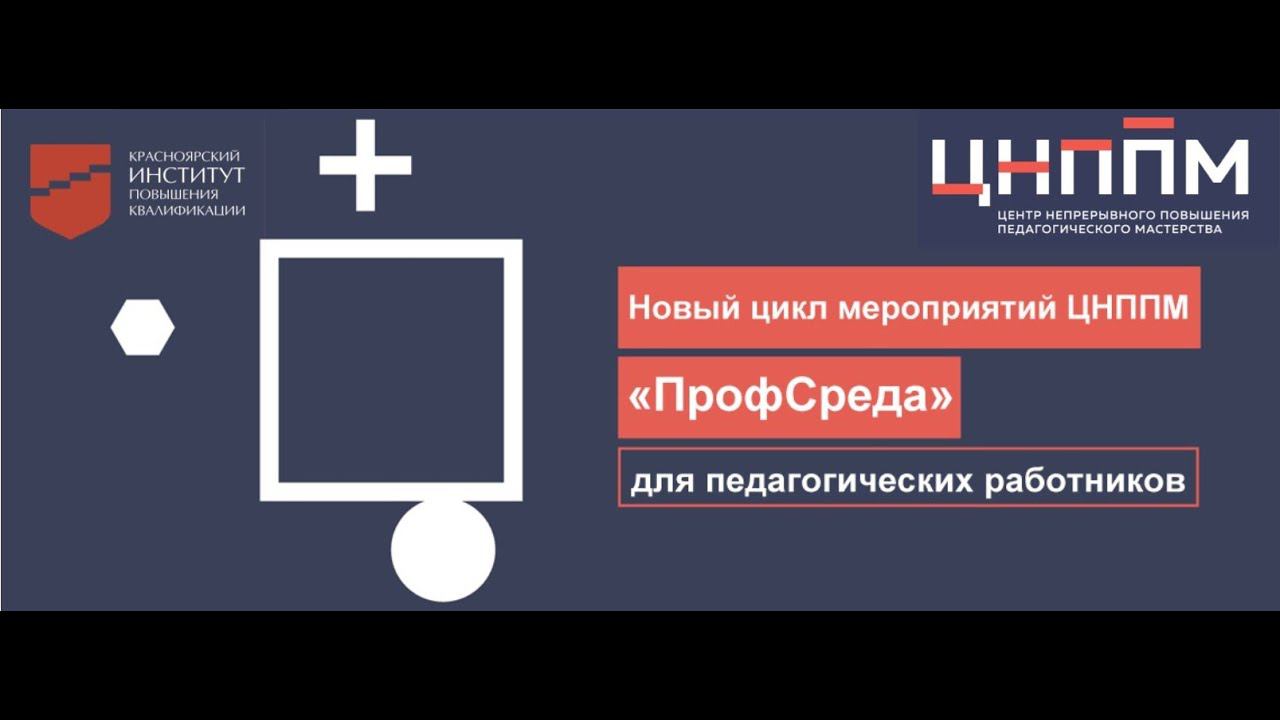 КРАСНОЯРСКИЙ
ИНСТИТУТ
ПОВЫШЕНИЯ
КВАЛИФИКАЦИИ

ЦНППМ
ЦЕНТР НЕПРЕРЫВНОГО ПОВЫШЕНИЯ
ПЕДАГОГИЧЕСКОГО МАСТЕРСТВА

Новый цикл мероприятий ЦНППМ

«ПрофСреда»

для педагогических работников